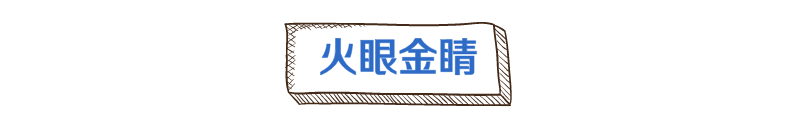 火眼金睛